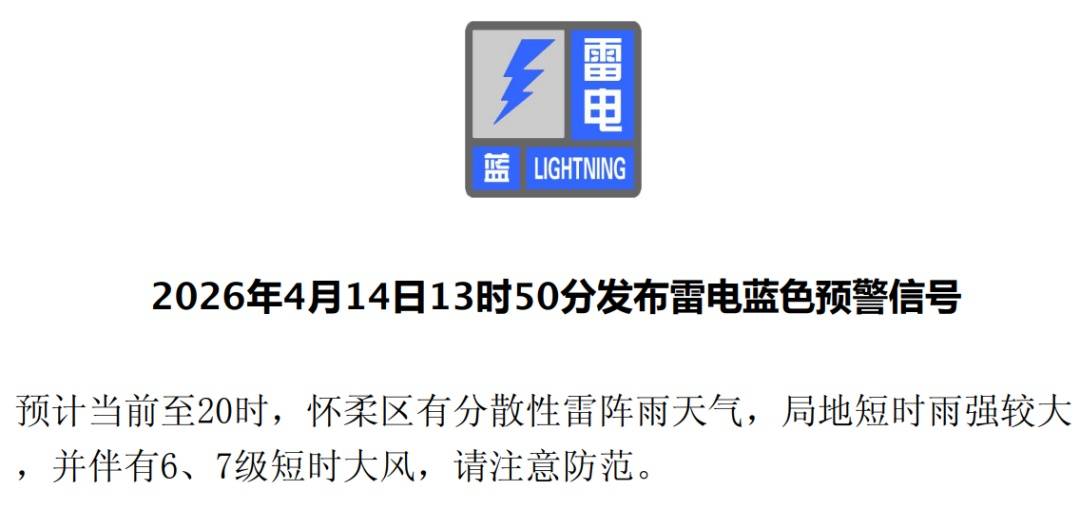 雷电
蓝 LIGHTNING

2026年4月14日13时50分发布雷电蓝色预警信号

预计当前至20时，怀柔区有分散性雷阵雨天气，局地短时雨强较大，并伴有6、7级短时大风，请注意防范。